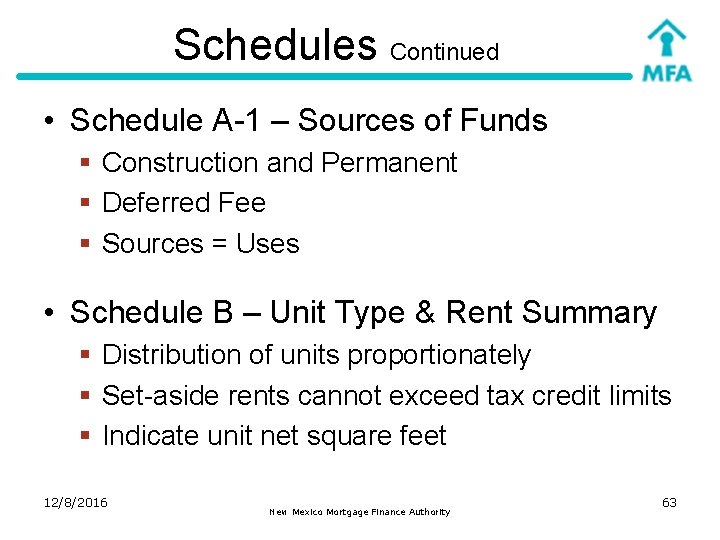 Schedules Continued

MFA

• Schedule A-1 – Sources of Funds
 ▪ Construction and Permanent
 ▪ Deferred Fee
 ▪ Sources = Uses

• Schedule B – Unit Type & Rent Summary
 ▪ Distribution of units proportionately
 ▪ Set-aside rents cannot exceed tax credit limits
 ▪ Indicate unit net square feet

12/8/2016

New Mexico Mortgage Finance Authority

63